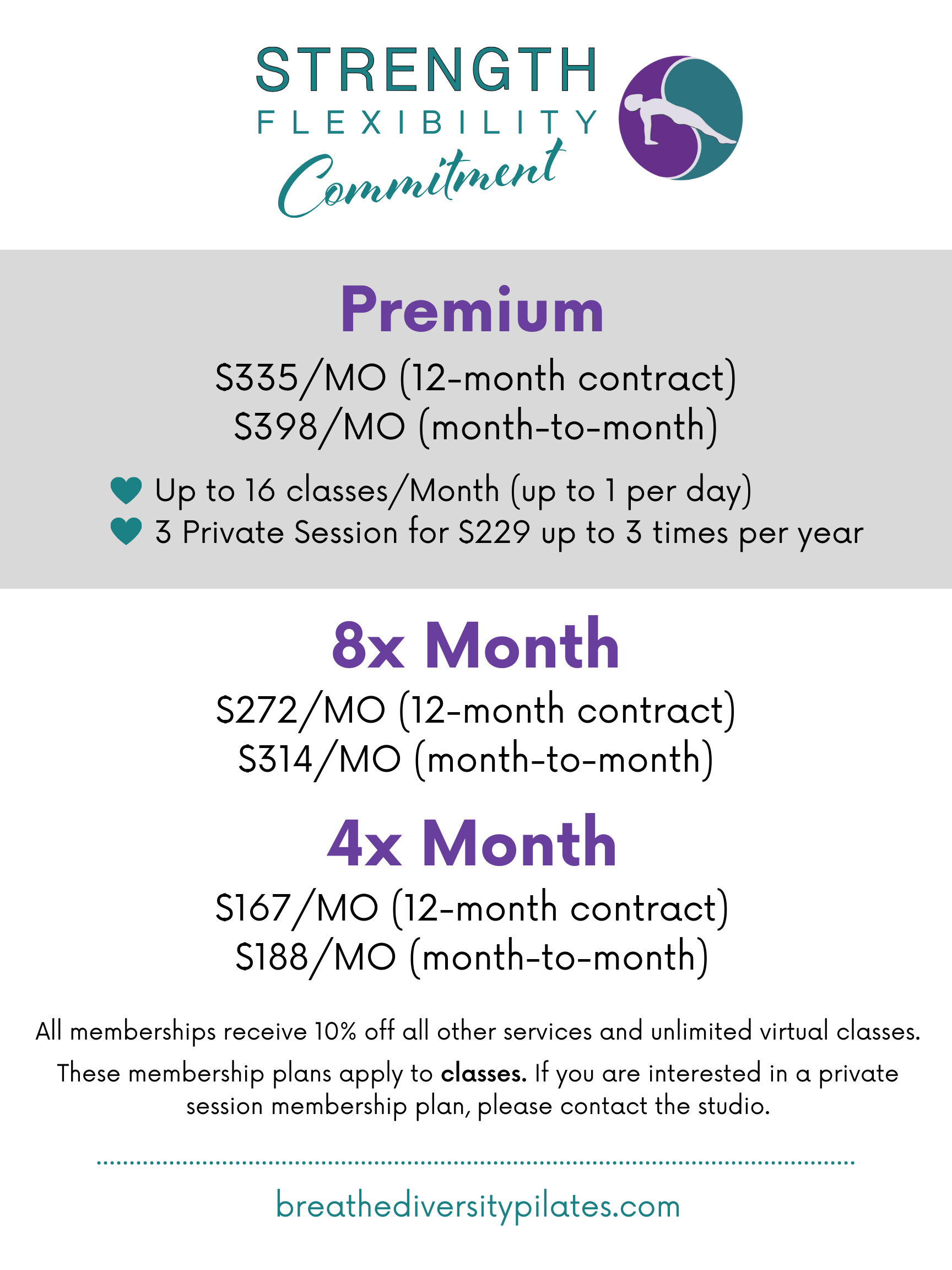 STRENGTH
FLEXIBILITY
Commitment

Premium

$335/MO (12-month contract)
$398/MO (month-to-month)

Up to 16 classes/Month (up to 1 per day)
3 Private Session for $229 up to 3 times per year

8x Month

$272/MO (12-month contract)
$314/MO (month-to-month)

4x Month

$167/MO (12-month contract)
$188/MO (month-to-month)

All memberships receive 10% off all other services and unlimited virtual classes.

These membership plans apply to classes. If you are interested in a private session membership plan, please contact the studio.

breathediversitypilates.com